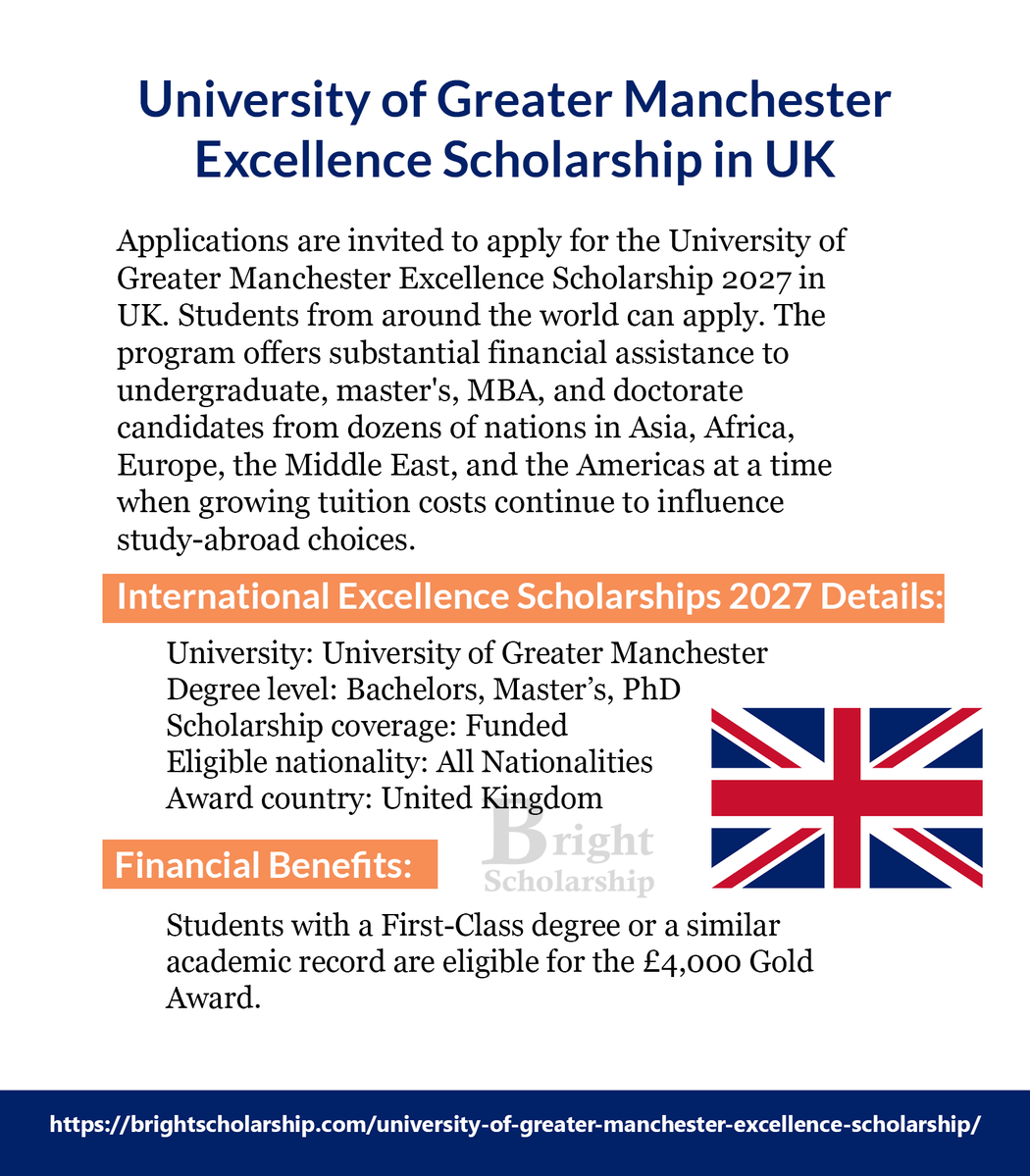 University of Greater Manchester Excellence Scholarship in UK

Applications are invited to apply for the University of Greater Manchester Excellence Scholarship 2027 in UK. Students from around the world can apply. The program offers substantial financial assistance to undergraduate, master's, MBA, and doctorate candidates from dozens of nations in Asia, Africa, Europe, the Middle East, and the Americas at a time when growing tuition costs continue to influence study-abroad choices.

International Excellence Scholarships 2027 Details:

University: University of Greater Manchester
Degree level: Bachelors, Master's, PhD
Scholarship coverage: Funded
Eligible nationality: All Nationalities
Award country: United Kingdom

Financial Benefits:

Students with a First-Class degree or a similar academic record are eligible for the £4,000 Gold Award.

https://brightscholarship.com/university-of-greater-manchester-excellence-scholarship/

Bright Scholarship